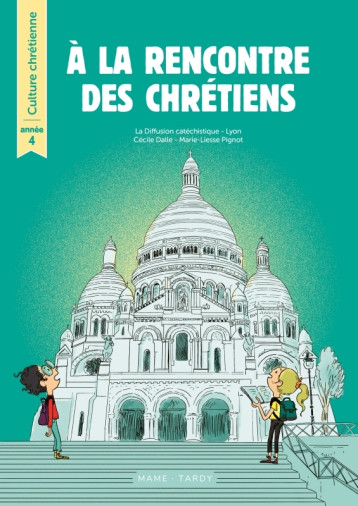 Culture chrétienne
année 4

À LA RENCONTRE DES CHRÉTIENS

La Diffusion catéchistique - Lyon
Cécile Dalle - Marie-Liesse Pignot

MAME · TARDY